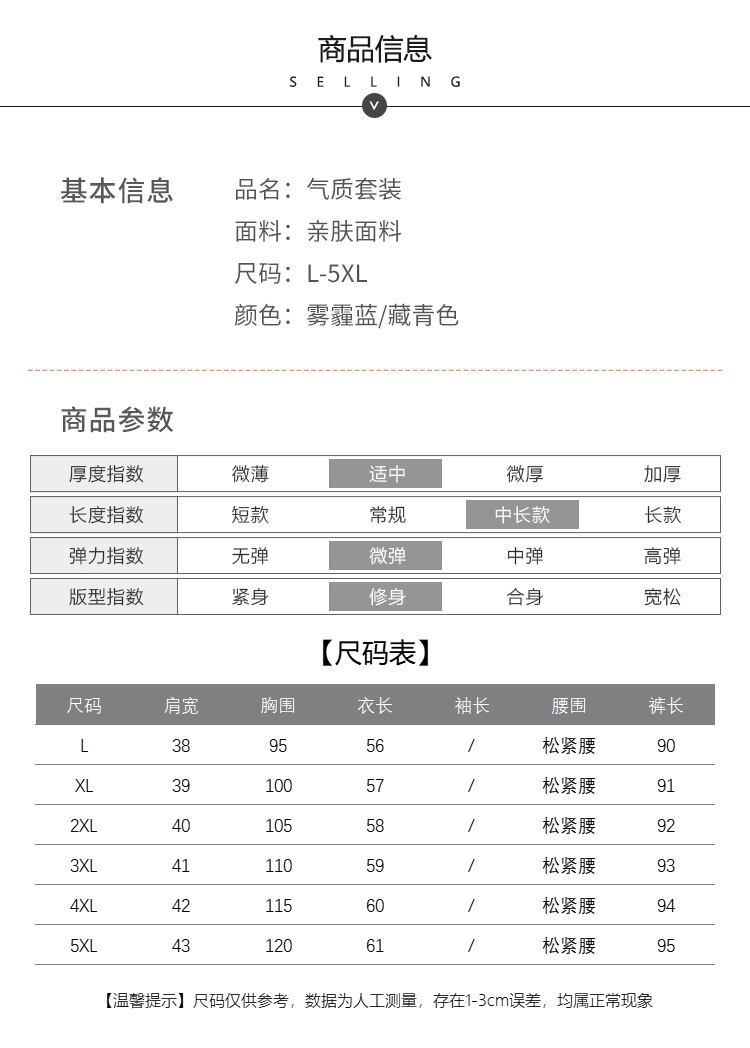 商品信息
SELLING

基本信息
品名：气质套装
面料：亲肤面料
尺码：L-5XL
颜色：雾霾蓝/藏青色

商品参数

| 厚度指数 | 微薄 | 适中 | 微厚 | 加厚 |
|---|---|---|---|---|
| 长度指数 | 短款 | 常规 | 中长款 | 长款 |
| 弹力指数 | 无弹 | 微弹 | 中弹 | 高弹 |
| 版型指数 | 紧身 | 修身 | 合身 | 宽松 |

【尺码表】

| 尺码 | 肩宽 | 胸围 | 衣长 | 袖长 | 腰围 | 裤长 |
|---|---|---|---|---|---|---|
| L | 38 | 95 | 56 | / | 松紧腰 | 90 |
| XL | 39 | 100 | 57 | / | 松紧腰 | 91 |
| 2XL | 40 | 105 | 58 | / | 松紧腰 | 92 |
| 3XL | 41 | 110 | 59 | / | 松紧腰 | 93 |
| 4XL | 42 | 115 | 60 | / | 松紧腰 | 94 |
| 5XL | 43 | 120 | 61 | / | 松紧腰 | 95 |

【温馨提示】尺码仅供参考，数据为人工测量，存在1-3cm误差，均属正常现象